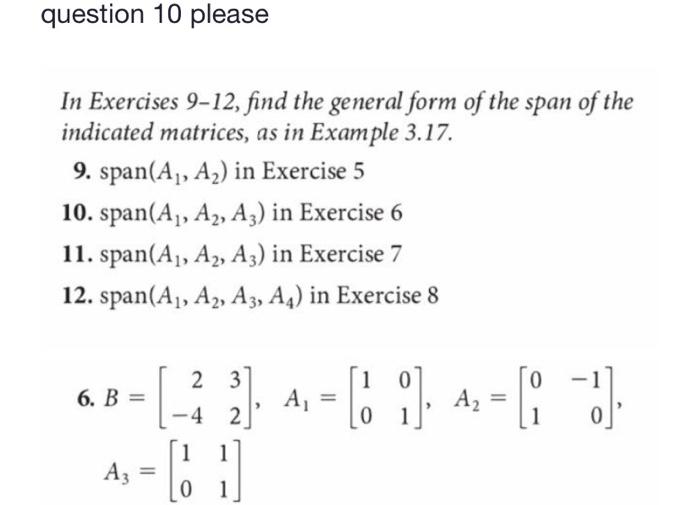 question 10 please

In Exercises 9–12, find the general form of the span of the indicated matrices, as in Example 3.17.

9. span$(A_1, A_2)$ in Exercise 5

10. span$(A_1, A_2, A_3)$ in Exercise 6

11. span$(A_1, A_2, A_3)$ in Exercise 7

12. span$(A_1, A_2, A_3, A_4)$ in Exercise 8

6. $B = \begin{bmatrix} 2 & 3 \\ -4 & 2 \end{bmatrix}$, $A_1 = \begin{bmatrix} 1 & 0 \\ 0 & 1 \end{bmatrix}$, $A_2 = \begin{bmatrix} 0 & -1 \\ 1 & 0 \end{bmatrix}$,

$A_3 = \begin{bmatrix} 1 & 1 \\ 0 & 1 \end{bmatrix}$